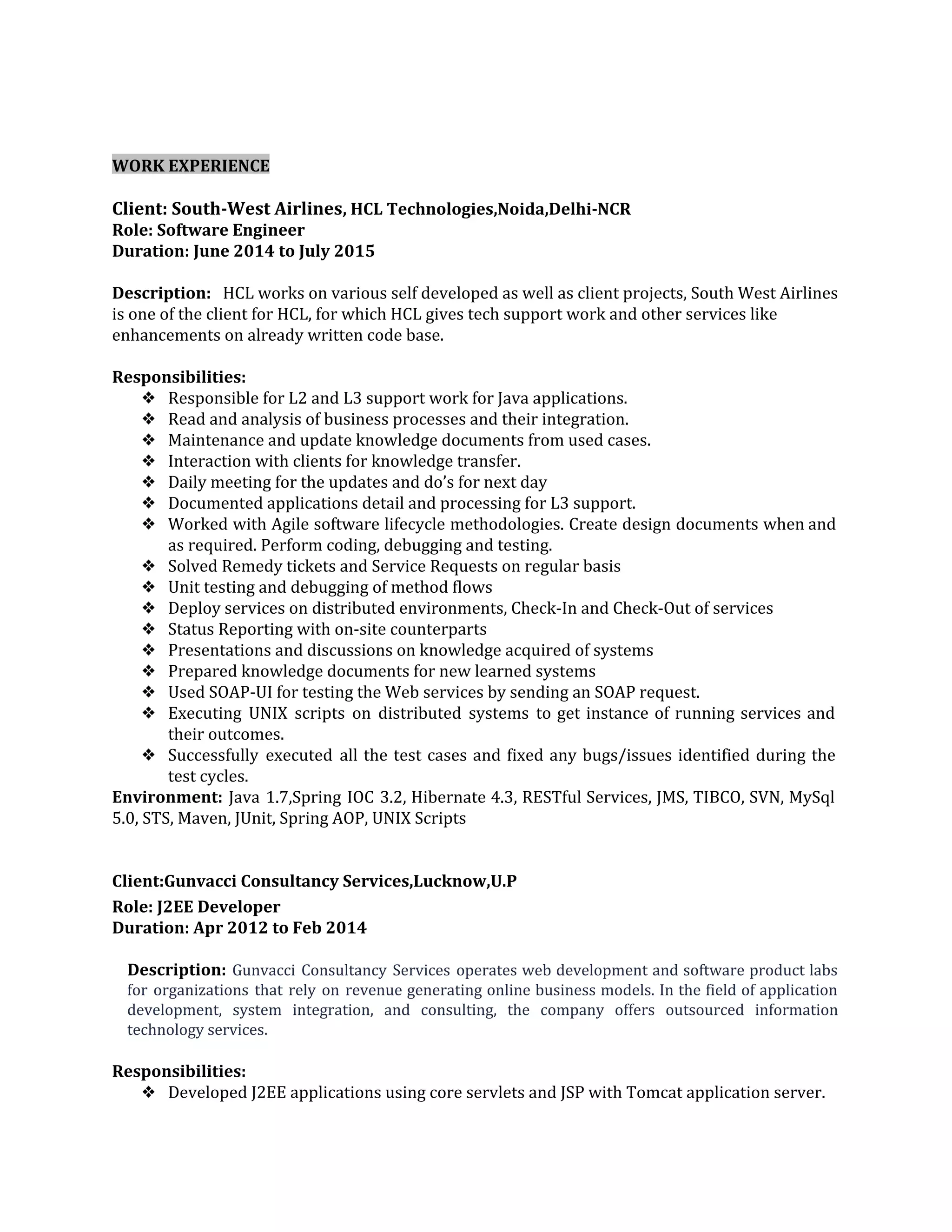 WORK EXPERIENCE

Client: South-West Airlines, HCL Technologies,Noida,Delhi-NCR
Role: Software Engineer
Duration: June 2014 to July 2015

Description: HCL works on various self developed as well as client projects, South West Airlines is one of the client for HCL, for which HCL gives tech support work and other services like enhancements on already written code base.

Responsibilities:
❖ Responsible for L2 and L3 support work for Java applications.
❖ Read and analysis of business processes and their integration.
❖ Maintenance and update knowledge documents from used cases.
❖ Interaction with clients for knowledge transfer.
❖ Daily meeting for the updates and do's for next day
❖ Documented applications detail and processing for L3 support.
❖ Worked with Agile software lifecycle methodologies. Create design documents when and as required. Perform coding, debugging and testing.
❖ Solved Remedy tickets and Service Requests on regular basis
❖ Unit testing and debugging of method flows
❖ Deploy services on distributed environments, Check-In and Check-Out of services
❖ Status Reporting with on-site counterparts
❖ Presentations and discussions on knowledge acquired of systems
❖ Prepared knowledge documents for new learned systems
❖ Used SOAP-UI for testing the Web services by sending an SOAP request.
❖ Executing UNIX scripts on distributed systems to get instance of running services and their outcomes.
❖ Successfully executed all the test cases and fixed any bugs/issues identified during the test cycles.
Environment: Java 1.7,Spring IOC 3.2, Hibernate 4.3, RESTful Services, JMS, TIBCO, SVN, MySql 5.0, STS, Maven, JUnit, Spring AOP, UNIX Scripts

Client:Gunvacci Consultancy Services,Lucknow,U.P
Role: J2EE Developer
Duration: Apr 2012 to Feb 2014

Description: Gunvacci Consultancy Services operates web development and software product labs for organizations that rely on revenue generating online business models. In the field of application development, system integration, and consulting, the company offers outsourced information technology services.

Responsibilities:
❖ Developed J2EE applications using core servlets and JSP with Tomcat application server.